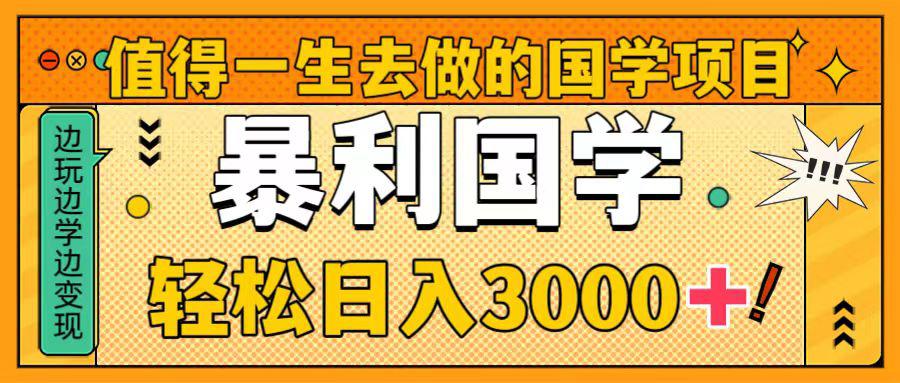 值得一生去做的国学项目

边玩边学边变现

暴利国学

!!!

轻松日入3000+!